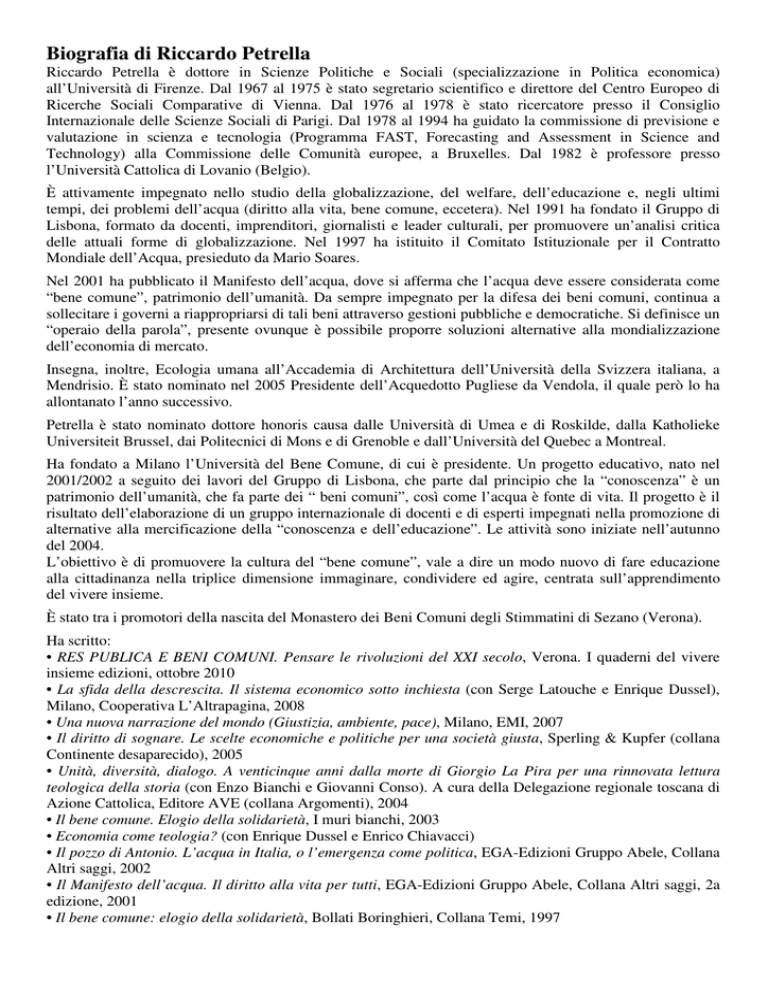 Biografia di Riccardo Petrella

Riccardo Petrella è dottore in Scienze Politiche e Sociali (specializzazione in Politica economica) all'Università di Firenze. Dal 1967 al 1975 è stato segretario scientifico e direttore del Centro Europeo di Ricerche Sociali Comparative di Vienna. Dal 1976 al 1978 è stato ricercatore presso il Consiglio Internazionale delle Scienze Sociali di Parigi. Dal 1978 al 1994 ha guidato la commissione di previsione e valutazione in scienza e tecnologia (Programma FAST, Forecasting and Assessment in Science and Technology) alla Commissione delle Comunità europee, a Bruxelles. Dal 1982 è professore presso l'Università Cattolica di Lovanio (Belgio).

È attivamente impegnato nello studio della globalizzazione, del welfare, dell'educazione e, negli ultimi tempi, dei problemi dell'acqua (diritto alla vita, bene comune, eccetera). Nel 1991 ha fondato il Gruppo di Lisbona, formato da docenti, imprenditori, giornalisti e leader culturali, per promuovere un'analisi critica delle attuali forme di globalizzazione. Nel 1997 ha istituito il Comitato Istituzionale per il Contratto Mondiale dell'Acqua, presieduto da Mario Soares.

Nel 2001 ha pubblicato il Manifesto dell'acqua, dove si afferma che l'acqua deve essere considerata come "bene comune", patrimonio dell'umanità. Da sempre impegnato per la difesa dei beni comuni, continua a sollecitare i governi a riappropriarsi di tali beni attraverso gestioni pubbliche e democratiche. Si definisce un "operaio della parola", presente ovunque è possibile proporre soluzioni alternative alla mondializzazione dell'economia di mercato.

Insegna, inoltre, Ecologia umana all'Accademia di Architettura dell'Università della Svizzera italiana, a Mendrisio. È stato nominato nel 2005 Presidente dell'Acquedotto Pugliese da Vendola, il quale però lo ha allontanato l'anno successivo.

Petrella è stato nominato dottore honoris causa dalle Università di Umea e di Roskilde, dalla Katholieke Universiteit Brussel, dai Politecnici di Mons e di Grenoble e dall'Università del Quebec a Montreal.

Ha fondato a Milano l'Università del Bene Comune, di cui è presidente. Un progetto educativo, nato nel 2001/2002 a seguito dei lavori del Gruppo di Lisbona, che parte dal principio che la "conoscenza" è un patrimonio dell'umanità, che fa parte dei " beni comuni", così come l'acqua è fonte di vita. Il progetto è il risultato dell'elaborazione di un gruppo internazionale di docenti e di esperti impegnati nella promozione di alternative alla mercificazione della "conoscenza e dell'educazione". Le attività sono iniziate nell'autunno del 2004.
L'obiettivo è di promuovere la cultura del "bene comune", vale a dire un modo nuovo di fare educazione alla cittadinanza nella triplice dimensione immaginare, condividere ed agire, centrata sull'apprendimento del vivere insieme.

È stato tra i promotori della nascita del Monastero dei Beni Comuni degli Stimmatini di Sezano (Verona).

Ha scritto:
• RES PUBLICA E BENI COMUNI. Pensare le rivoluzioni del XXI secolo, Verona. I quaderni del vivere insieme edizioni, ottobre 2010
• La sfida della descrescita. Il sistema economico sotto inchiesta (con Serge Latouche e Enrique Dussel), Milano, Cooperativa L'Altrapagina, 2008
• Una nuova narrazione del mondo (Giustizia, ambiente, pace), Milano, EMI, 2007
• Il diritto di sognare. Le scelte economiche e politiche per una società giusta, Sperling & Kupfer (collana Continente desaparecido), 2005
• Unità, diversità, dialogo. A venticinque anni dalla morte di Giorgio La Pira per una rinnovata lettura teologica della storia (con Enzo Bianchi e Giovanni Conso). A cura della Delegazione regionale toscana di Azione Cattolica, Editore AVE (collana Argomenti), 2004
• Il bene comune. Elogio della solidarietà, I muri bianchi, 2003
• Economia come teologia? (con Enrique Dussel e Enrico Chiavacci)
• Il pozzo di Antonio. L'acqua in Italia, o l'emergenza come politica, EGA-Edizioni Gruppo Abele, Collana Altri saggi, 2002
• Il Manifesto dell'acqua. Il diritto alla vita per tutti, EGA-Edizioni Gruppo Abele, Collana Altri saggi, 2a edizione, 2001
• Il bene comune: elogio della solidarietà, Bollati Boringhieri, Collana Temi, 1997